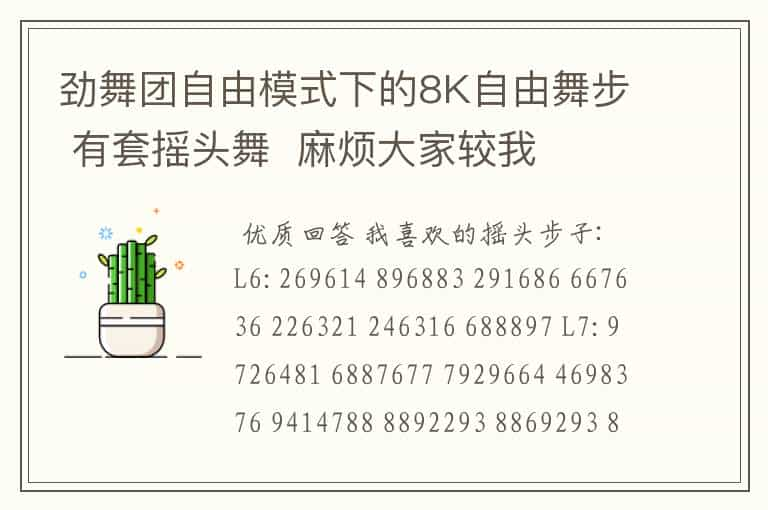 劲舞团自由模式下的8K自由舞步 有套摇头舞 麻烦大家较我

优质回答 我喜欢的摇头步子: L6: 269614 896883 291686 667636 226321 246316 688897 L7: 9726481 6887677 7929664 4698376 9414788 8892293 8869293 8